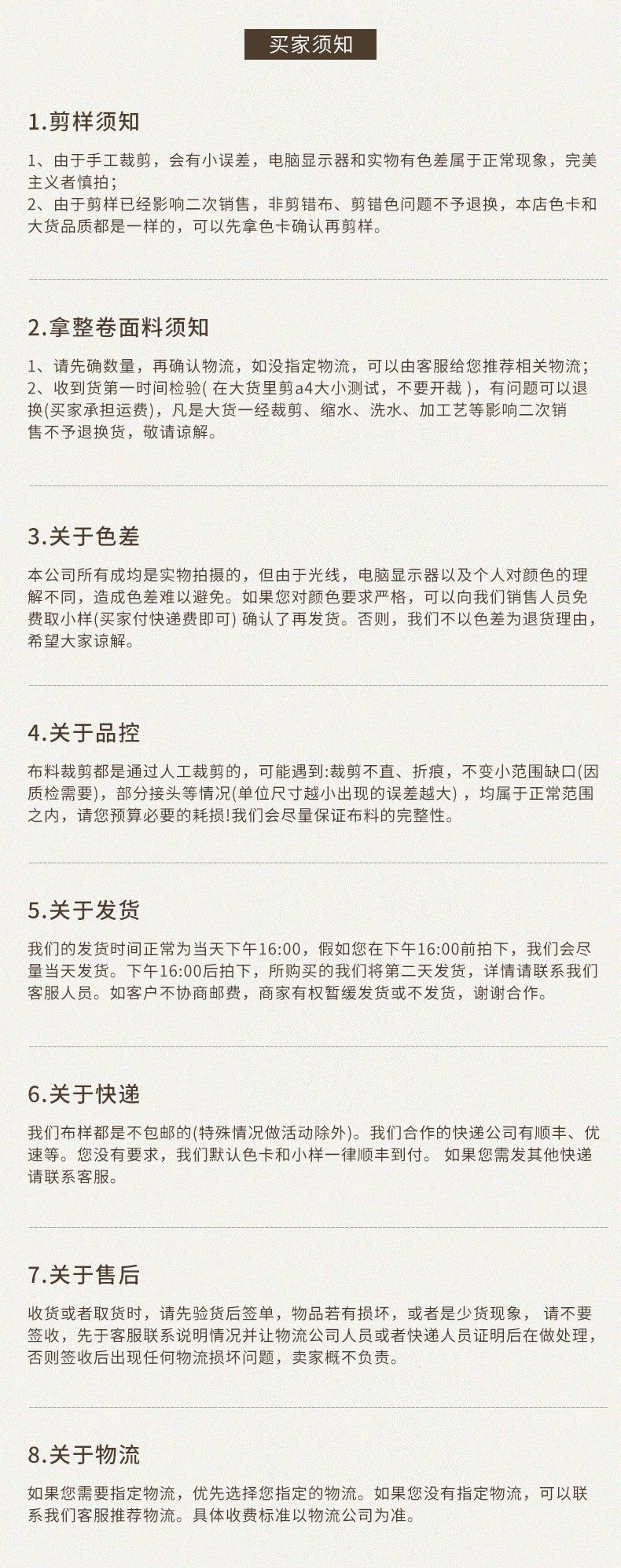 买家须知

1.剪样须知

1、由于手工裁剪，会有小误差，电脑显示器和实物有色差属于正常现象，完美主义者慎拍；
2、由于剪样已经影响二次销售，非剪错布、剪错色问题不予退换，本店色卡和大货品质都是一样的，可以先拿色卡确认再剪样。

2.拿整卷面料须知

1、请先确数量，再确认物流，如没指定物流，可以由客服给您推荐相关物流；
2、收到货第一时间检验( 在大货里剪a4大小测试，不要开裁 )，有问题可以退换(买家承担运费)，凡是大货一经裁剪、缩水、洗水、加工艺等影响二次销售不予退换货，敬请谅解。

3.关于色差

本公司所有成均是实物拍摄的，但由于光线，电脑显示器以及个人对颜色的理解不同，造成色差难以避免。如果您对颜色要求严格，可以向我们销售人员免费取小样(买家付快递费即可) 确认了再发货。否则，我们不以色差为退货理由，希望大家谅解。

4.关于品控

布料裁剪都是通过人工裁剪的，可能遇到:裁剪不直、折痕，不变小范围缺口(因质检需要)，部分接头等情况(单位尺寸越小出现的误差越大)，均属于正常范围之内，请您预算必要的耗损!我们会尽量保证布料的完整性。

5.关于发货

我们的发货时间正常为当天下午16:00，假如您在下午16:00前拍下，我们会尽量当天发货。下午16:00后拍下，所购买的我们将第二天发货，详情请联系我们客服人员。如客户不协商邮费，商家有权暂缓发货或不发货，谢谢合作。

6.关于快递

我们布样都是不包邮的(特殊情况做活动除外)。我们合作的快递公司有顺丰、优速等。您没有要求，我们默认色卡和小样一律顺丰到付。 如果您需发其他快递请联系客服。

7.关于售后

收货或者取货时，请先验货后签单，物品若有损坏，或者是少货现象， 请不要签收，先于客服联系说明情况并让物流公司人员或者快递人员证明后在做处理，否则签收后出现任何物流损坏问题，卖家概不负责。

8.关于物流

如果您需要指定物流，优先选择您指定的物流。如果您没有指定物流，可以联系我们客服推荐物流。具体收费标准以物流公司为准。